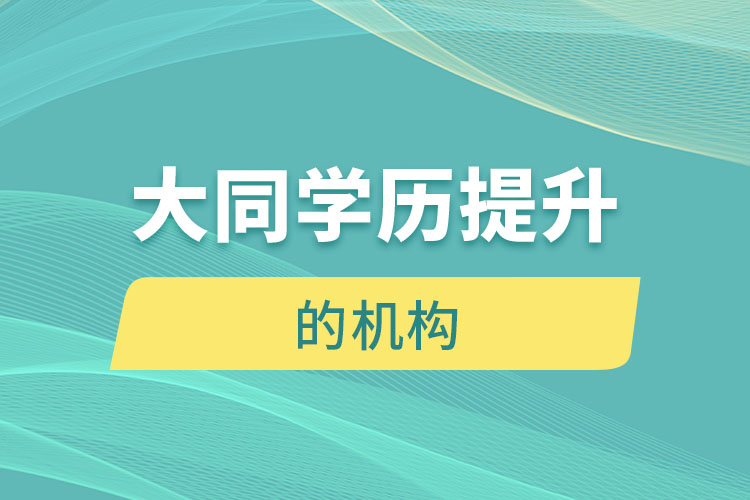 大同学历提升

的机构